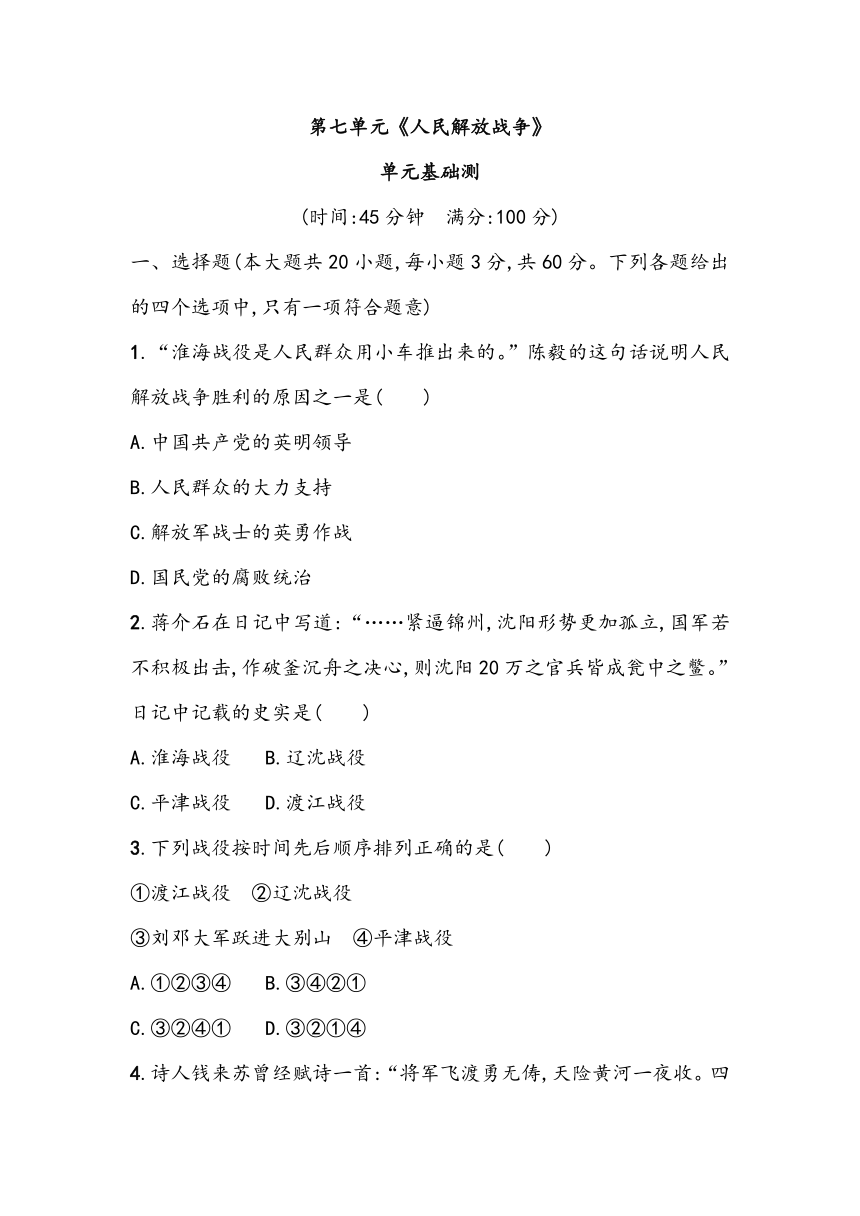 第七单元《人民解放战争》

单元基础测

(时间:45分钟　满分:100分)

一、选择题(本大题共20小题,每小题3分,共60分。下列各题给出的四个选项中,只有一项符合题意)

1.“淮海战役是人民群众用小车推出来的。”陈毅的这句话说明人民解放战争胜利的原因之一是(　　)

A.中国共产党的英明领导

B.人民群众的大力支持

C.解放军战士的英勇作战

D.国民党的腐败统治

2.蒋介石在日记中写道:“……紧逼锦州,沈阳形势更加孤立,国军若不积极出击,作破釜沉舟之决心,则沈阳20万之官兵皆成瓮中之鳖。”日记中记载的史实是(　　)

A.淮海战役　B.辽沈战役

C.平津战役　D.渡江战役

3.下列战役按时间先后顺序排列正确的是(　　)

①渡江战役　②辽沈战役

③刘邓大军跃进大别山　④平津战役

A.①②③④　B.③④②①

C.③②④①　D.③②①④

4.诗人钱来苏曾经赋诗一首:“将军飞渡勇无俦,天险黄河一夜收。四